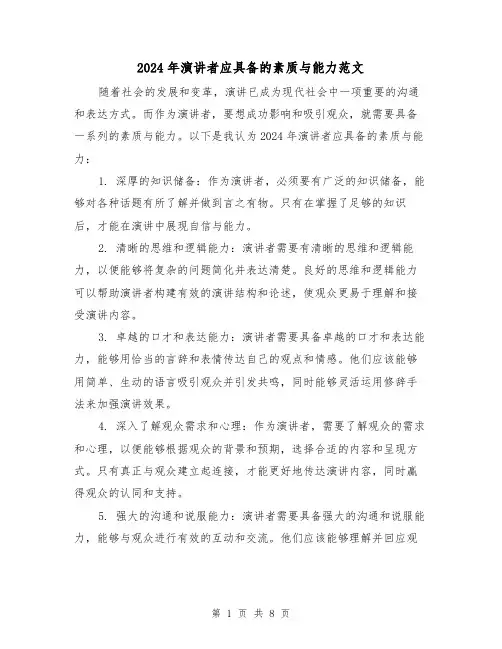 2024年演讲者应具备的素质与能力范文

随着社会的发展和变革，演讲已成为现代社会中一项重要的沟通和表达方式。而作为演讲者，要想成功影响和吸引观众，就需要具备一系列的素质与能力。以下是我认为2024年演讲者应具备的素质与能力：

1. 深厚的知识储备：作为演讲者，必须要有广泛的知识储备，能够对各种话题有所了解并做到言之有物。只有在掌握了足够的知识后，才能在演讲中展现自信与能力。

2. 清晰的思维和逻辑能力：演讲者需要有清晰的思维和逻辑能力，以便能够将复杂的问题简化并表达清楚。良好的思维和逻辑能力可以帮助演讲者构建有效的演讲结构和论述，使观众更易于理解和接受演讲内容。

3. 卓越的口才和表达能力：演讲者需要具备卓越的口才和表达能力，能够用恰当的言辞和表情传达自己的观点和情感。他们应该能够用简单、生动的语言吸引观众并引发共鸣，同时能够灵活运用修辞手法来加强演讲效果。

4. 深入了解观众需求和心理：作为演讲者，需要了解观众的需求和心理，以便能够根据观众的背景和预期，选择合适的内容和呈现方式。只有真正与观众建立起连接，才能更好地传达演讲内容，同时赢得观众的认同和支持。

5. 强大的沟通和说服能力：演讲者需要具备强大的沟通和说服能力，能够与观众进行有效的互动和交流。他们应该能够理解并回应观

第 1 页 共 8 页